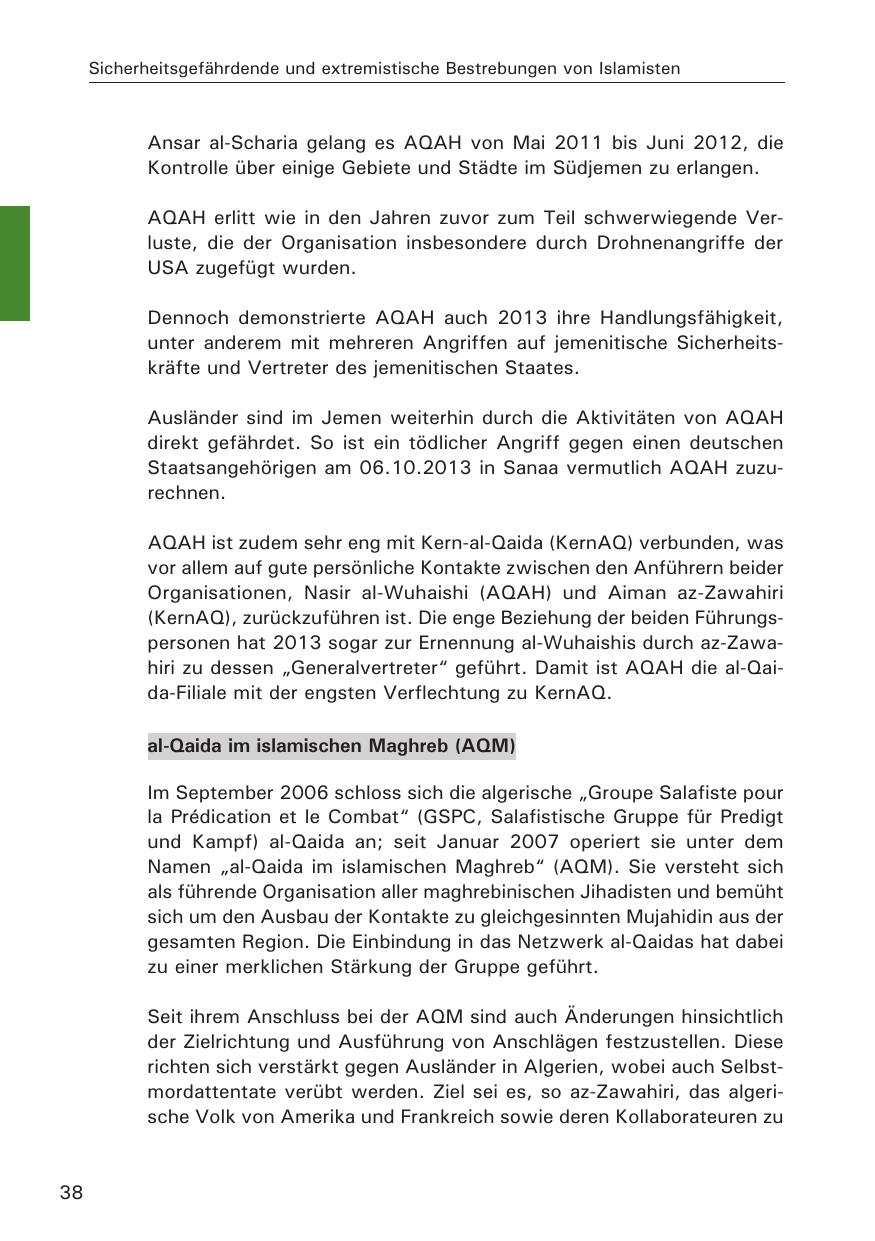 Sicherheitsgefährdende und extremistische Bestrebungen von Islamisten

Ansar al-Scharia gelang es AQAH von Mai 2011 bis Juni 2012, die Kontrolle über einige Gebiete und Städte im Südjemen zu erlangen.

AQAH erlitt wie in den Jahren zuvor zum Teil schwerwiegende Verluste, die der Organisation insbesondere durch Drohnenangriffe der USA zugefügt wurden.

Dennoch demonstrierte AQAH auch 2013 ihre Handlungsfähigkeit, unter anderem mit mehreren Angriffen auf jemenitische Sicherheitskräfte und Vertreter des jemenitischen Staates.

Ausländer sind im Jemen weiterhin durch die Aktivitäten von AQAH direkt gefährdet. So ist ein tödlicher Angriff gegen einen deutschen Staatsangehörigen am 06.10.2013 in Sanaa vermutlich AQAH zuzurechnen.

AQAH ist zudem sehr eng mit Kern-al-Qaida (KernAQ) verbunden, was vor allem auf gute persönliche Kontakte zwischen den Anführern beider Organisationen, Nasir al-Wuhaishi (AQAH) und Aiman az-Zawahiri (KernAQ), zurückzuführen ist. Die enge Beziehung der beiden Führungspersonen hat 2013 sogar zur Ernennung al-Wuhaishis durch az-Zawahiri zu dessen „Generalvertreter“ geführt. Damit ist AQAH die al-Qaida-Filiale mit der engsten Verflechtung zu KernAQ.

al-Qaida im islamischen Maghreb (AQM)

Im September 2006 schloss sich die algerische „Groupe Salafiste pour la Prédication et le Combat“ (GSPC, Salafistische Gruppe für Predigt und Kampf) al-Qaida an; seit Januar 2007 operiert sie unter dem Namen „al-Qaida im islamischen Maghreb“ (AQM). Sie versteht sich als führende Organisation aller maghrebinischen Jihadisten und bemüht sich um den Ausbau der Kontakte zu gleichgesinnten Mujahidin aus der gesamten Region. Die Einbindung in das Netzwerk al-Qaidas hat dabei zu einer merklichen Stärkung der Gruppe geführt.

Seit ihrem Anschluss bei der AQM sind auch Änderungen hinsichtlich der Zielrichtung und Ausführung von Anschlägen festzustellen. Diese richten sich verstärkt gegen Ausländer in Algerien, wobei auch Selbstmordattentate verübt werden. Ziel sei es, so az-Zawahiri, das algerische Volk von Amerika und Frankreich sowie deren Kollaborateuren zu

38